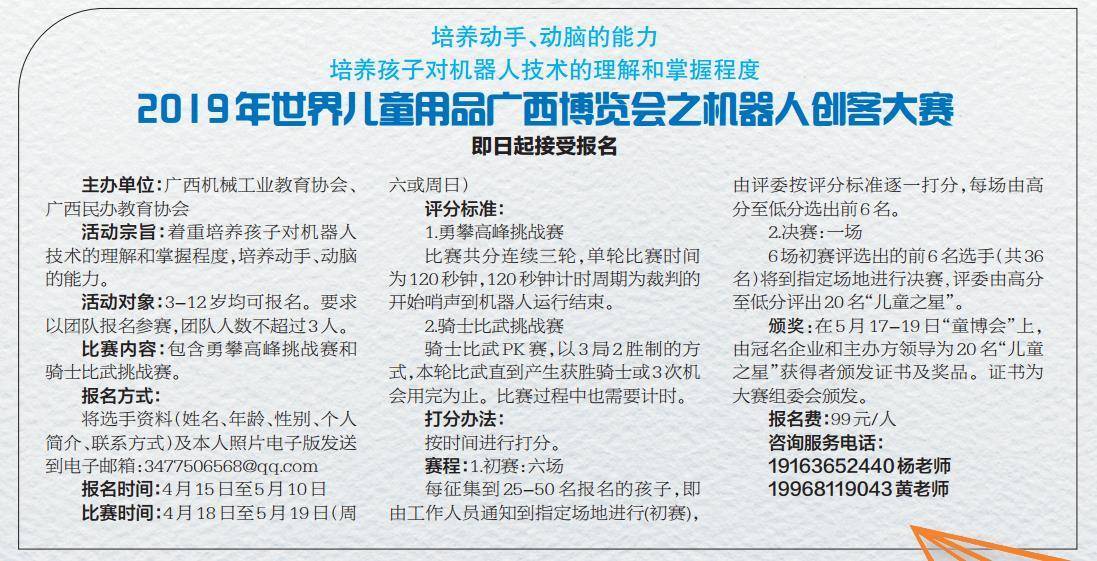 培养动手、动脑的能力

培养孩子对机器人技术的理解和掌握程度

2019年世界儿童用品广西博览会之机器人创客大赛

即日起接受报名

主办单位:广西机械工业教育协会、广西民办教育协会

活动宗旨:着重培养孩子对机器人技术的理解和掌握程度,培养动手、动脑的能力。

活动对象:3-12岁均可报名。要求以团队报名参赛,团队人数不超过3人。

比赛内容:包含勇攀高峰挑战赛和骑士比武挑战赛。

报名方式:

将选手资料(姓名、年龄、性别、个人简介、联系方式)及本人照片电子版发送到电子邮箱:3477506568@qq.com

报名时间:4月15日至5月10日

比赛时间:4月18日至5月19日(周六或周日)

评分标准:

1.勇攀高峰挑战赛

比赛共分连续三轮,单轮比赛时间为120秒钟,120秒钟计时周期为裁判的开始哨声到机器人运行结束。

2.骑士比武挑战赛

骑士比武PK赛,以3局2胜制的方式,本轮比武直到产生获胜骑士或3次机会用完为止。比赛过程中也需要计时。

打分办法:

按时间进行打分。

赛程:1.初赛:六场

每征集到25-50名报名的孩子,即由工作人员通知到指定场地进行(初赛),由评委按评分标准逐一打分,每场由高分至低分选出前6名。

2.决赛:一场

6场初赛评选出的前6名选手(共36名)将到指定场地进行决赛,评委由高分至低分评出20名“儿童之星”。

颁奖:在5月17-19日“童博会”上,由冠名企业和主办方领导为20名“儿童之星”获得者颁发证书及奖品。证书为大赛组委会颁发。

报名费:99元/人

咨询服务电话:

19163652440杨老师

19968119043黄老师